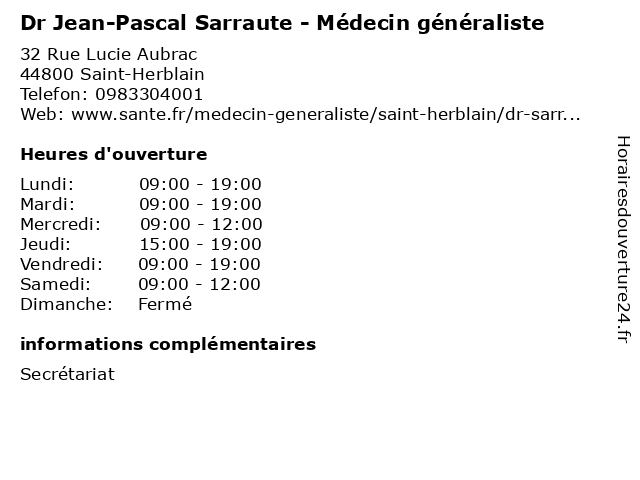 Dr Jean-Pascal Sarraute - Médecin généraliste

32 Rue Lucie Aubrac
44800 Saint-Herblain
Telefon: 0983304001
Web: www.sante.fr/medecin-generaliste/saint-herblain/dr-sarr...

Heures d'ouverture

Lundi: 09:00 - 19:00
Mardi: 09:00 - 19:00
Mercredi: 09:00 - 12:00
Jeudi: 15:00 - 19:00
Vendredi: 09:00 - 19:00
Samedi: 09:00 - 12:00
Dimanche: Fermé

informations complémentaires

Secrétariat

Horairesdouverture24.fr